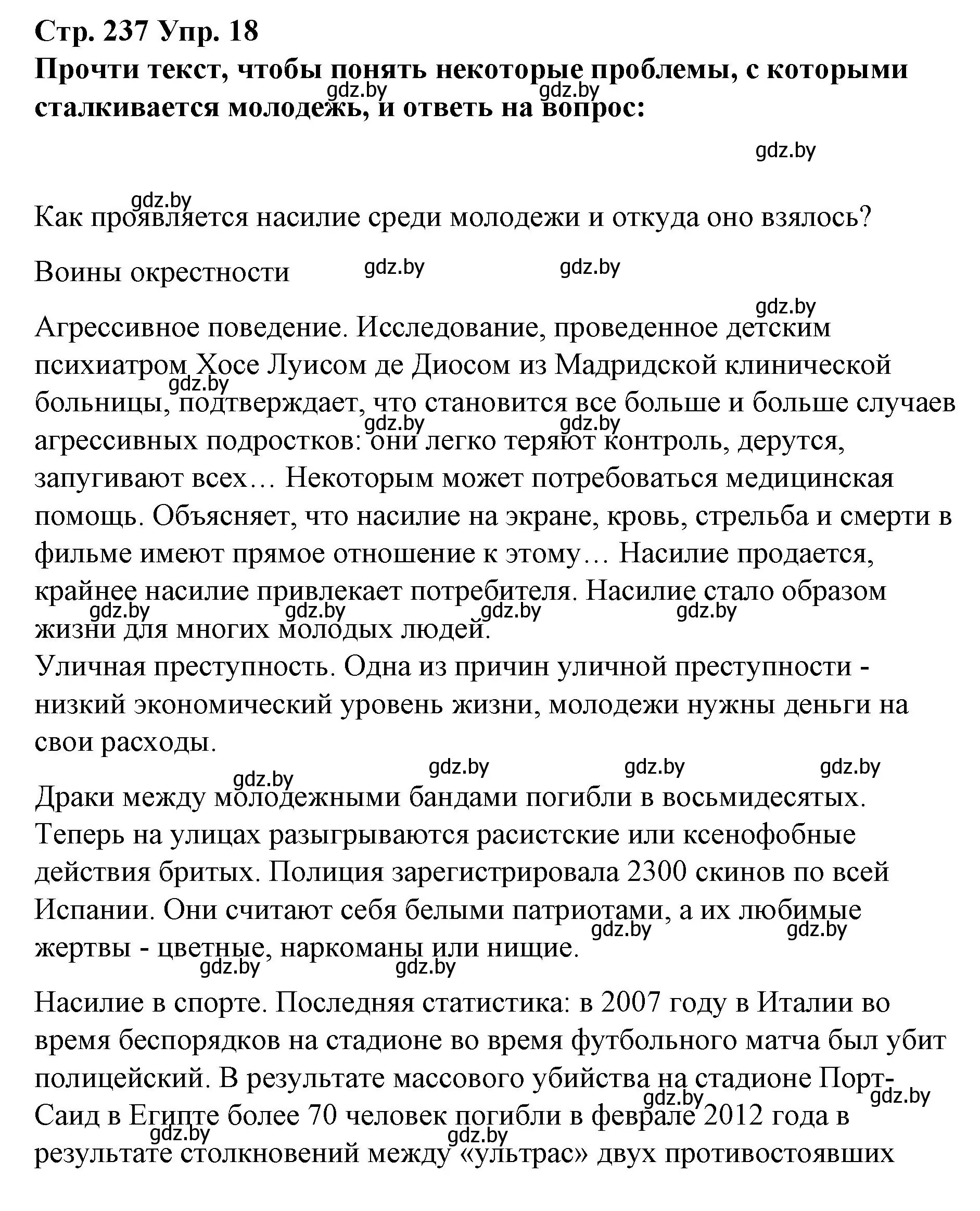 Стр. 237 Упр. 18
Прочти текст, чтобы понять некоторые проблемы, с которыми сталкивается молодежь, и ответь на вопрос:

gdz.by gdz.by gdz.by gdz.by

Как проявляется насилие среди молодежи и откуда оно взялось?

Воины окрестности gdz.by gdz.by

gdz.by

Агрессивное поведение. Исследование, проведенное детским психиатром Хосе Луисом де Диосом из Мадридской клинической больницы, подтверждает, что становится все больше и больше случаев агрессивных подростков: они легко теряют контроль, дерутся, запугивают всех… Некоторым может потребоваться медицинская помощь. Объясняет, что насилие на экране, кровь, стрельба и смерти в фильме имеют прямое отношение к этому… Насилие продается, крайнее насилие привлекает потребителя. Насилие стало образом жизни для многих молодых людей.

gdz.by gdz.by gdz.by gdz.by gdz.by gdz.by gdz.by

Уличная преступность. Одна из причин уличной преступности - низкий экономический уровень жизни, молодежи нужны деньги на свои расходы.

gdz.by gdz.by gdz.by gdz.by

Драки между молодежными бандами погибли в восьмидесятых. Теперь на улицах разыгрываются расистские или ксенофобные действия бритых. Полиция зарегистрировала 2300 скинов по всей Испании. Они считают себя белыми патриотами, а их любимые жертвы - цветные, наркоманы или нищие.

gdz.by gdz.by gdz.by gdz.by

Насилие в спорте. Последняя статистика: в 2007 году в Италии во время беспорядков на стадионе во время футбольного матча был убит полицейский. В результате массового убийства на стадионе Порт-Саид в Египте более 70 человек погибли в феврале 2012 года в результате столкновений между «ультрас» двух противостоявших

gdz.by gdz.by gdz.by gdz.by